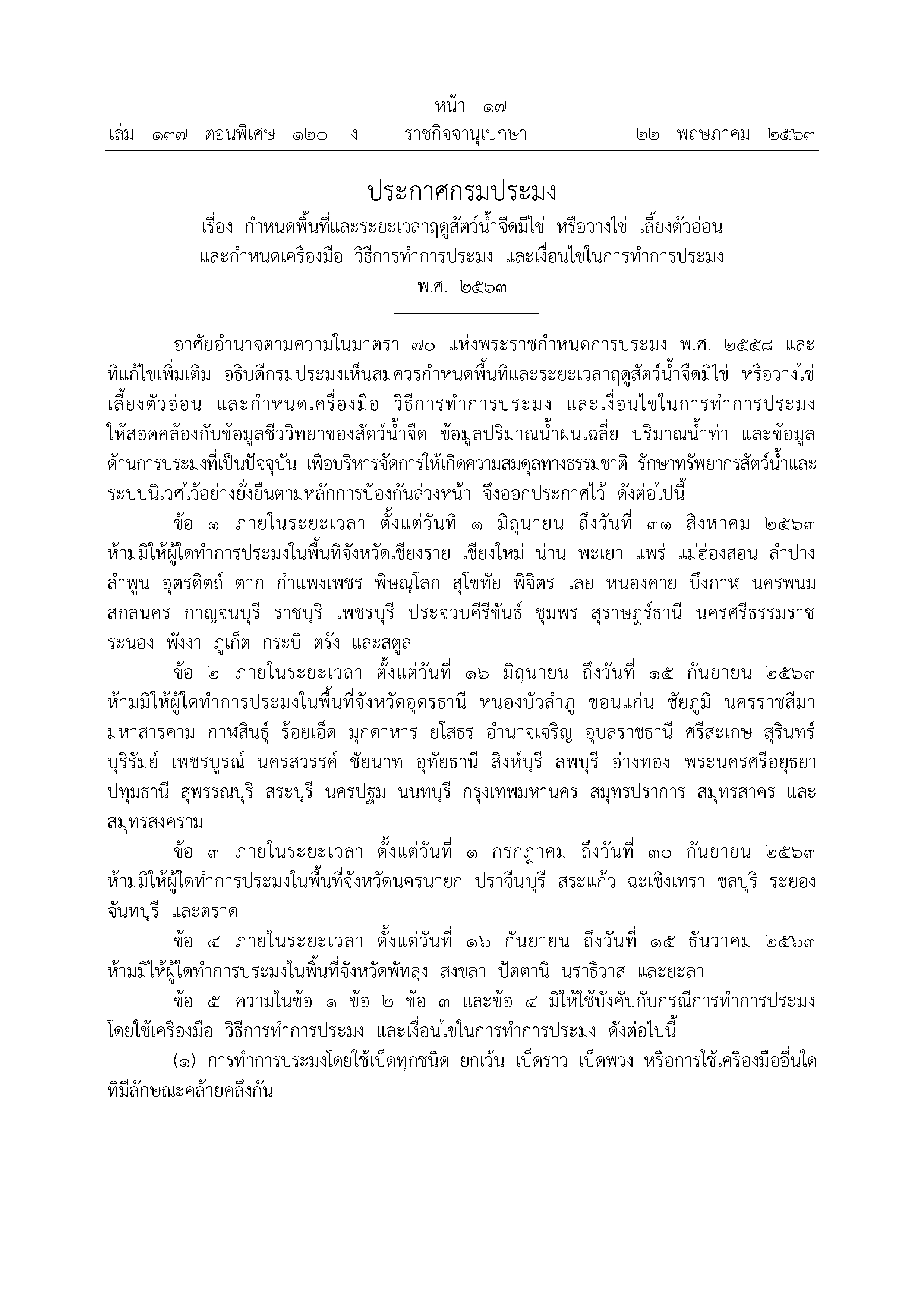 หน้า ๑๗
เล่ม ๑๓๗ ตอนพิเศษ ๑๒๐ ง ราชกิจจานุเบกษา ๒๒ พฤษภาคม ๒๕๖๓

ประกาศกรมประมง
เรื่อง กำหนดพื้นที่และระยะเวลาฤดูสัตว์น้ำจืดมีไข่ หรือวางไข่ เลี้ยงตัวอ่อน และกำหนดเครื่องมือ วิธีการทำการประมง และเงื่อนไขในการทำการประมง
พ.ศ. ๒๕๖๓

อาศัยอำนาจตามความในมาตรา ๗๐ แห่งพระราชกำหนดการประมง พ.ศ. ๒๕๕๘ และที่แก้ไขเพิ่มเติม อธิบดีกรมประมงเห็นสมควรกำหนดพื้นที่และระยะเวลาฤดูสัตว์น้ำจืดมีไข่ หรือวางไข่ เลี้ยงตัวอ่อน และกำหนดเครื่องมือ วิธีการทำการประมง และเงื่อนไขในการทำการประมง ให้สอดคล้องกับข้อมูลชีววิทยาของสัตว์น้ำจืด ข้อมูลปริมาณน้ำฝนเฉลี่ย ปริมาณน้ำท่า และข้อมูลด้านการประมงที่เป็นปัจจุบัน เพื่อบริหารจัดการให้เกิดความสมดุลทางธรรมชาติ รักษาทรัพยากรสัตว์น้ำและระบบนิเวศไว้อย่างยั่งยืนตามหลักการป้องกันล่วงหน้า จึงออกประกาศไว้ ดังต่อไปนี้

ข้อ ๑ ภายในระยะเวลา ตั้งแต่วันที่ ๑ มิถุนายน ถึงวันที่ ๓๑ สิงหาคม ๒๕๖๓ ห้ามมิให้ผู้ใดทำการประมงในพื้นที่จังหวัดเชียงราย เชียงใหม่ น่าน พะเยา แพร่ แม่ฮ่องสอน ลำปาง ลำพูน อุตรดิตถ์ ตาก กำแพงเพชร พิษณุโลก สุโขทัย พิจิตร เลย หนองคาย บึงกาฬ นครพนม สกลนคร กาญจนบุรี ราชบุรี เพชรบุรี ประจวบคีรีขันธ์ ชุมพร สุราษฎร์ธานี นครศรีธรรมราช ระนอง พังงา ภูเก็ต กระบี่ ตรัง และสตูล

ข้อ ๒ ภายในระยะเวลา ตั้งแต่วันที่ ๑๖ มิถุนายน ถึงวันที่ ๑๕ กันยายน ๒๕๖๓ ห้ามมิให้ผู้ใดทำการประมงในพื้นที่จังหวัดอุดรธานี หนองบัวลำภู ขอนแก่น ชัยภูมิ นครราชสีมา มหาสารคาม กาฬสินธุ์ ร้อยเอ็ด มุกดาหาร ยโสธร อำนาจเจริญ อุบลราชธานี ศรีสะเกษ สุรินทร์ บุรีรัมย์ เพชรบูรณ์ นครสวรรค์ ชัยนาท อุทัยธานี สิงห์บุรี ลพบุรี อ่างทอง พระนครศรีอยุธยา ปทุมธานี สุพรรณบุรี สระบุรี นครปฐม นนทบุรี กรุงเทพมหานคร สมุทรปราการ สมุทรสาคร และสมุทรสงคราม

ข้อ ๓ ภายในระยะเวลา ตั้งแต่วันที่ ๑ กรกฎาคม ถึงวันที่ ๓๐ กันยายน ๒๕๖๓ ห้ามมิให้ผู้ใดทำการประมงในพื้นที่จังหวัดนครนายก ปราจีนบุรี สระแก้ว ฉะเชิงเทรา ชลบุรี ระยอง จันทบุรี และตราด

ข้อ ๔ ภายในระยะเวลา ตั้งแต่วันที่ ๑๖ กันยายน ถึงวันที่ ๑๕ ธันวาคม ๒๕๖๓ ห้ามมิให้ผู้ใดทำการประมงในพื้นที่จังหวัดพัทลุง สงขลา ปัตตานี นราธิวาส และยะลา

ข้อ ๕ ความในข้อ ๑ ข้อ ๒ ข้อ ๓ และข้อ ๔ มิให้ใช้บังคับกับกรณีการทำการประมงโดยใช้เครื่องมือ วิธีการทำการประมง และเงื่อนไขในการทำการประมง ดังต่อไปนี้

(๑) การทำการประมงโดยใช้เบ็ดทุกชนิด ยกเว้น เบ็ดราว เบ็ดพวง หรือการใช้เครื่องมืออื่นใดที่มีลักษณะคล้ายคลึงกัน